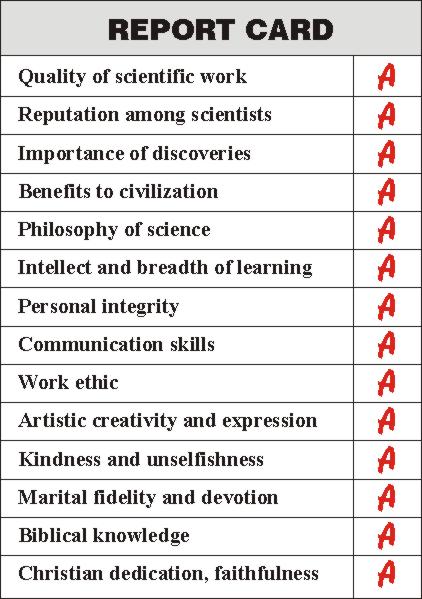 | REPORT CARD | |
|---|---|
| Quality of scientific work | A |
| Reputation among scientists | A |
| Importance of discoveries | A |
| Benefits to civilization | A |
| Philosophy of science | A |
| Intellect and breadth of learning | A |
| Personal integrity | A |
| Communication skills | A |
| Work ethic | A |
| Artistic creativity and expression | A |
| Kindness and unselfishness | A |
| Marital fidelity and devotion | A |
| Biblical knowledge | A |
| Christian dedication, faithfulness | A |